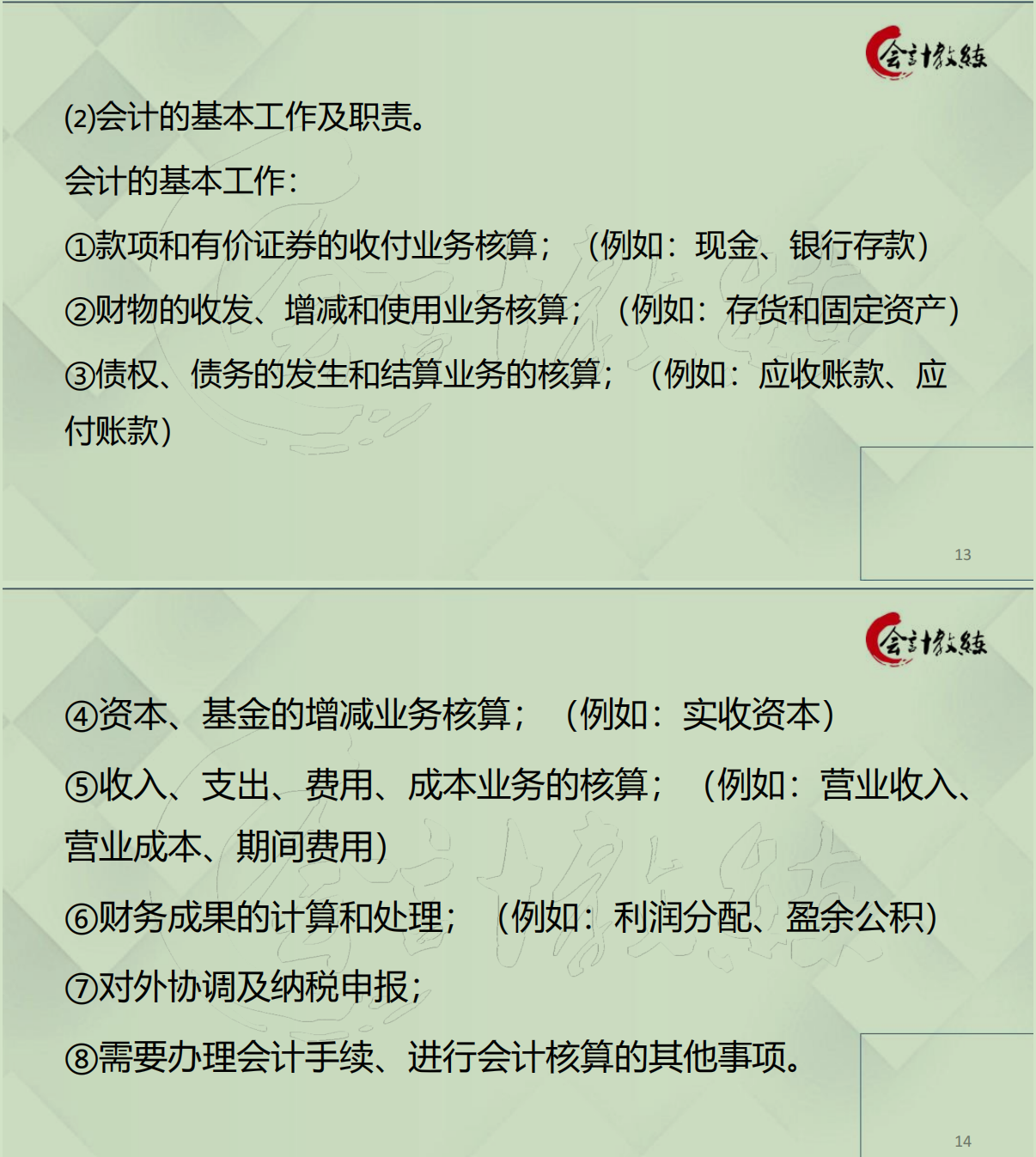 会计教练

(2)会计的基本工作及职责。

会计的基本工作：

①款项和有价证券的收付业务核算；（例如：现金、银行存款）

②财物的收发、增减和使用业务核算；（例如：存货和固定资产）

③债权、债务的发生和结算业务的核算；（例如：应收账款、应付账款）

13

会计教练

④资本、基金的增减业务核算；（例如：实收资本）

⑤收入、支出、费用、成本业务的核算；（例如：营业收入、营业成本、期间费用）

⑥财务成果的计算和处理；（例如：利润分配、盈余公积）

⑦对外协调及纳税申报；

⑧需要办理会计手续、进行会计核算的其他事项。

14